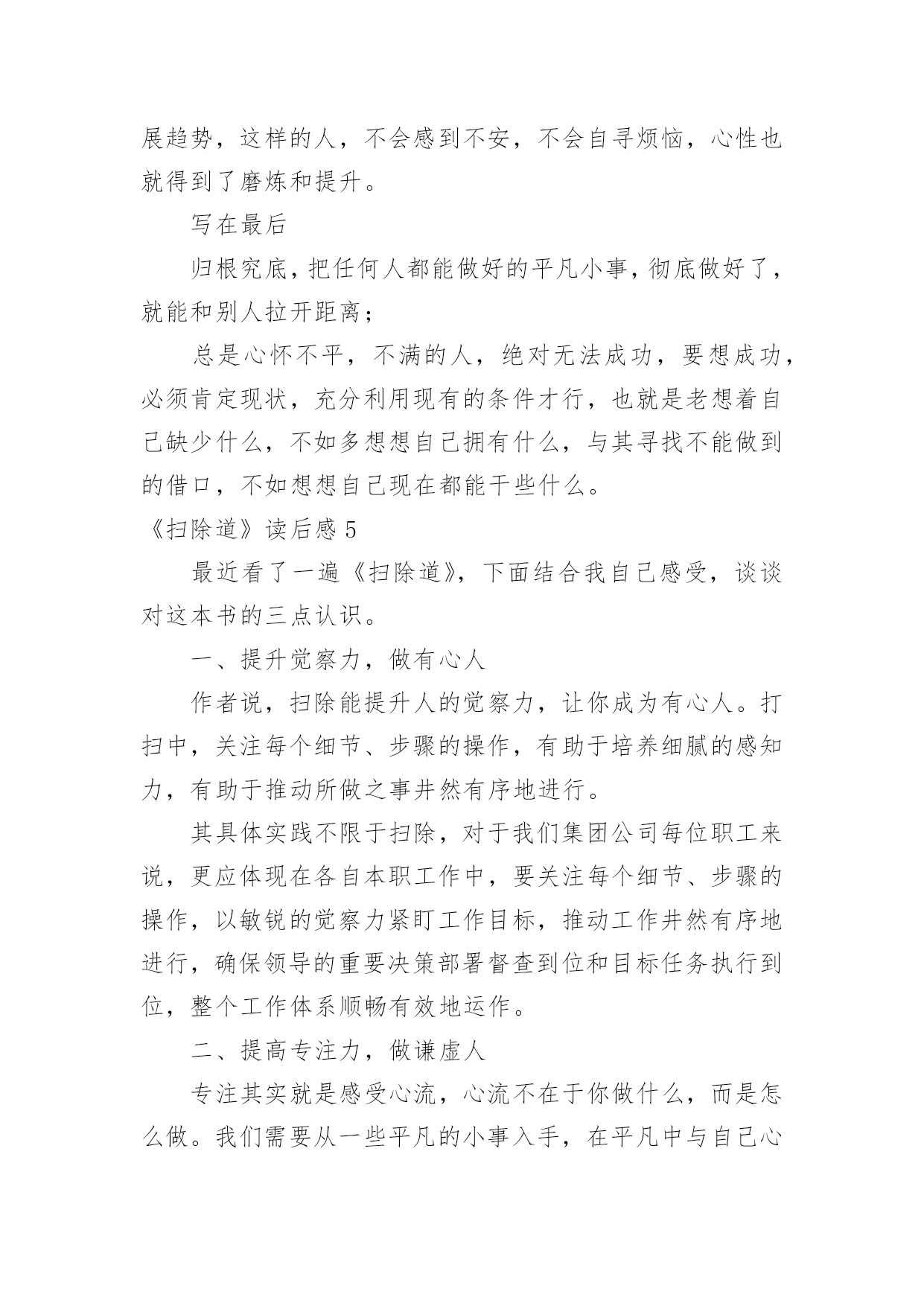 展趋势，这样的人，不会感到不安，不会自寻烦恼，心性也就得到了磨炼和提升。

写在最后

归根究底，把任何人都能做好的平凡小事，彻底做好了，就能和别人拉开距离；

总是心怀不平，不满的人，绝对无法成功，要想成功，必须肯定现状，充分利用现有的条件才行，也就是老想着自己缺少什么，不如多想想自己拥有什么，与其寻找不能做到的借口，不如想想自己现在都能干些什么。

《扫除道》读后感 5

最近看了一遍《扫除道》，下面结合我自己感受，谈谈对这本书的三点认识。

一、提升觉察力，做有心人

作者说，扫除能提升人的觉察力，让你成为有心人。打扫中，关注每个细节、步骤的操作，有助于培养细腻的感知力，有助于推动所做之事井然有序地进行。

其具体实践不限于扫除，对于我们集团公司每位职工来说，更应体现在各自本职工作中，要关注每个细节、步骤的操作，以敏锐的觉察力紧盯工作目标，推动工作井然有序地进行，确保领导的重要决策部署督查到位和目标任务执行到位，整个工作体系顺畅有效地运作。

二、提高专注力，做谦虚人

专注其实就是感受心流，心流不在于你做什么，而是怎么做。我们需要从一些平凡的小事入手，在平凡中与自己心